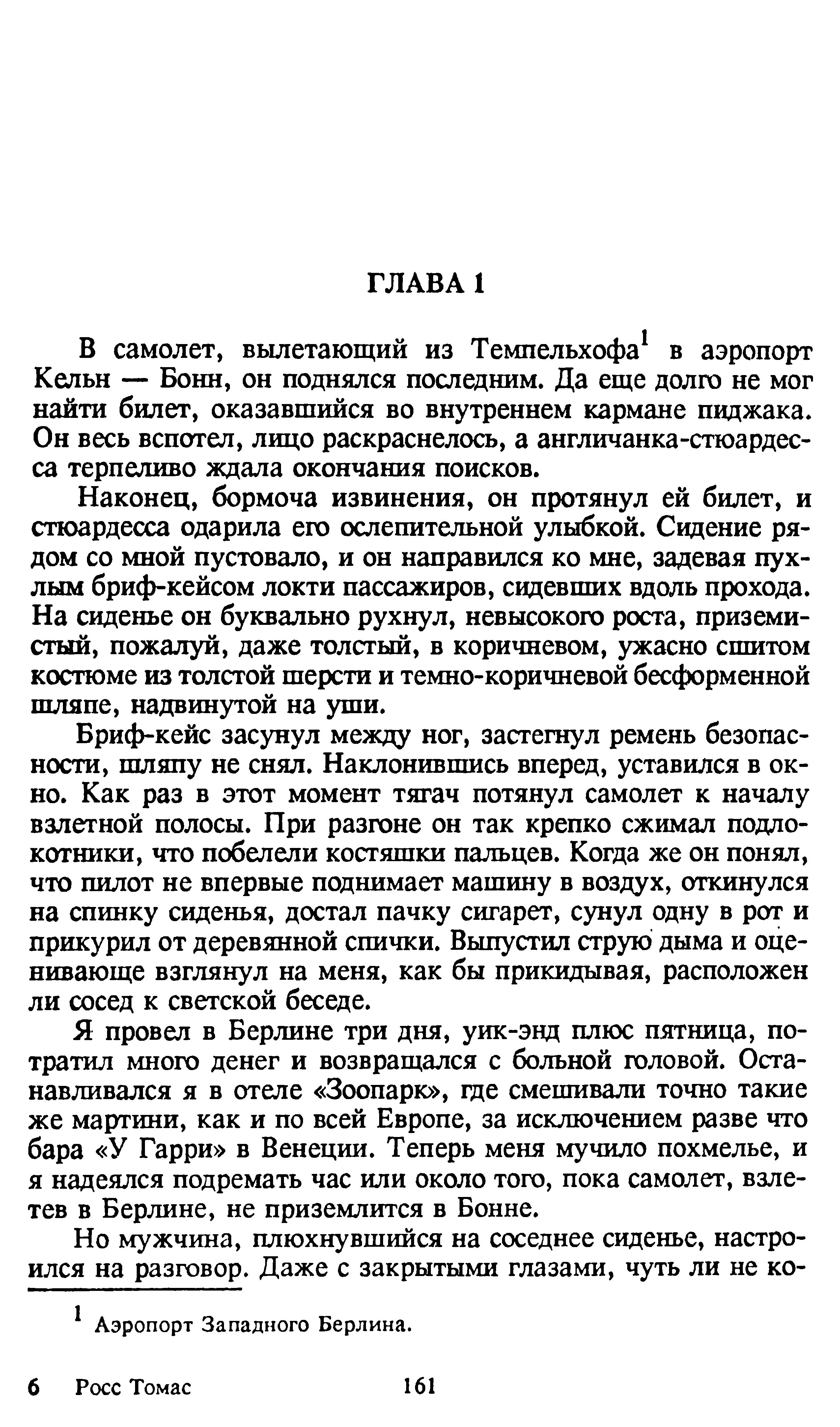 ГЛАВА 1

В самолет, вылетающий из Темпельхофа$^1$ в аэропорт Кельн — Бонн, он поднялся последним. Да еще долго не мог найти билет, оказавшийся во внутреннем кармане пиджака. Он весь вспотел, лицо раскраснелось, а англичанка-стюардесса терпеливо ждала окончания поисков.

Наконец, бормоча извинения, он протянул ей билет, и стюардесса одарила его ослепительной улыбкой. Сидение рядом со мной пустовало, и он направился ко мне, задевая пухлым бриф-кейсом локти пассажиров, сидевших вдоль прохода. На сиденье он буквально рухнул, невысокого роста, приземистый, пожалуй, даже толстый, в коричневом, ужасно сшитом костюме из толстой шерсти и темно-коричневой бесформенной шляпе, надвинутой на уши.

Бриф-кейс засунул между ног, застегнул ремень безопасности, шляпу не снял. Наклонившись вперед, уставился в окно. Как раз в этот момент тягач потянул самолет к началу взлетной полосы. При разгоне он так крепко сжимал подлокотники, что побелели костяшки пальцев. Когда же он понял, что пилот не впервые поднимает машину в воздух, откинулся на спинку сиденья, достал пачку сигарет, сунул одну в рот и прикурил от деревянной спички. Выпустил струю дыма и оценивающе взглянул на меня, как бы прикидывая, расположен ли сосед к светской беседе.

Я провел в Берлине три дня, уик-энд плюс пятница, потратил много денег и возвращался с больной головой. Останавливался я в отеле «Зоопарк», где смешивали точно такие же мартини, как и по всей Европе, за исключением разве что бара «У Гарри» в Венеции. Теперь меня мучило похмелье, и я надеялся подремать час или около того, пока самолет, взлетев в Берлине, не приземлится в Бонне.

Но мужчина, плюхнувшийся на соседнее сиденье, настроился на разговор. Даже с закрытыми глазами, чуть ли не ко-

$^1$ Аэропорт Западного Берлина.

6 Росс Томас 161